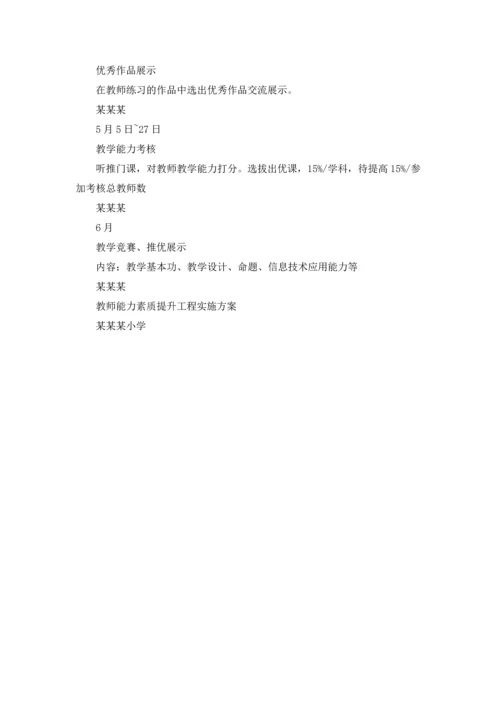 优秀作品展示

在教师练习的作品中选出优秀作品交流展示。

某某某

5月5日~27日

教学能力考核

听推门课，对教师教学能力打分。选拔出优课，15%/学科，待提高15%/参加考核总教师数

某某某

6月

教学竞赛、推优展示

内容：教学基本功、教学设计、命题、信息技术应用能力等

某某某

教师能力素质提升工程实施方案

某某某小学